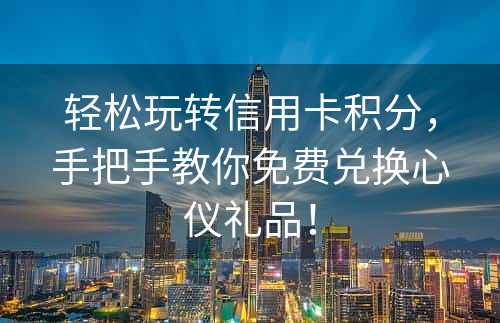 轻松玩转信用卡积分，手把手教你免费兑换心仪礼品！